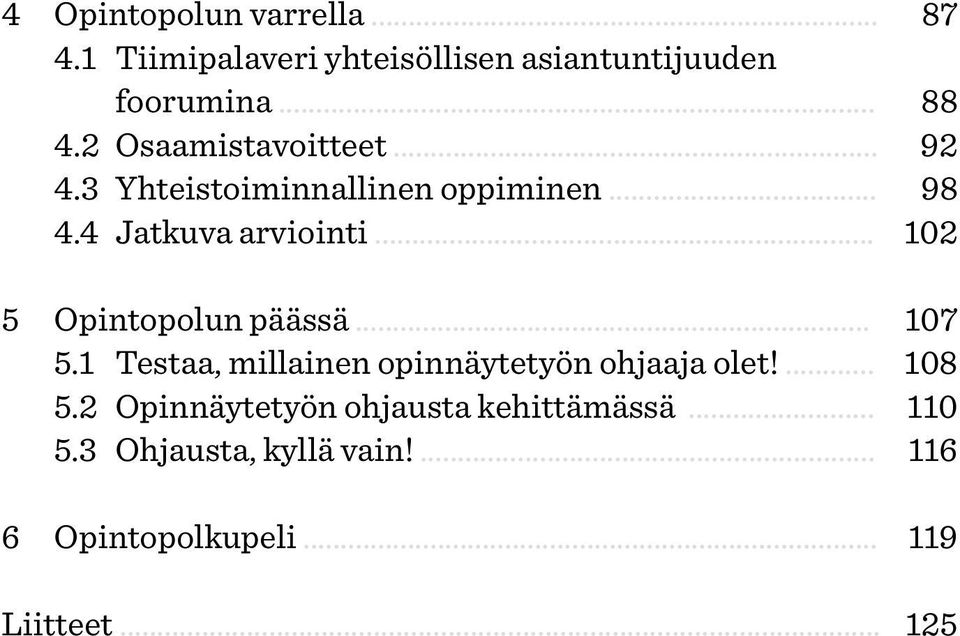 4 Opintopolun varrella 87
4.1 Tiimipalaveri yhteisöllisen asiantuntijuuden foorumina 88
4.2 Osaamistavoitteet 92
4.3 Yhteistoiminnallinen oppiminen 98
4.4 Jatkuva arviointi 102

5 Opintopolun päässä 107
5.1 Testaa, millainen opinnäytetyön ohjaaja olet! 108
5.2 Opinnäytetyön ohjausta kehittämässä 110
5.3 Ohjausta, kyllä vain! 116

6 Opintopolkupeli 119

Liitteet 125